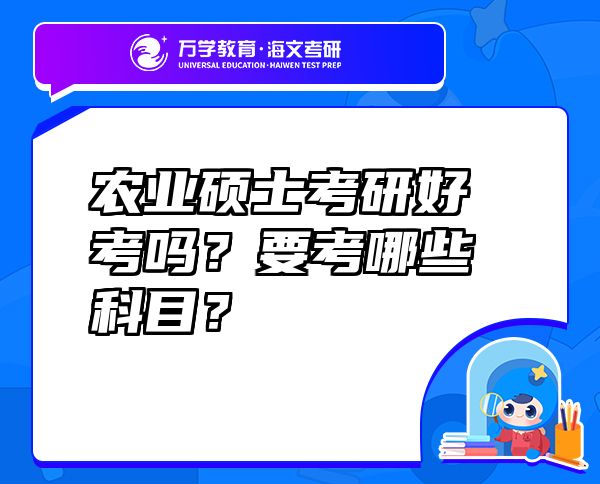 万学教育·海文考研
UNIVERSAL EDUCATION·HAIWEN TEST PREP

农业硕士考研好考吗？要考哪些科目？